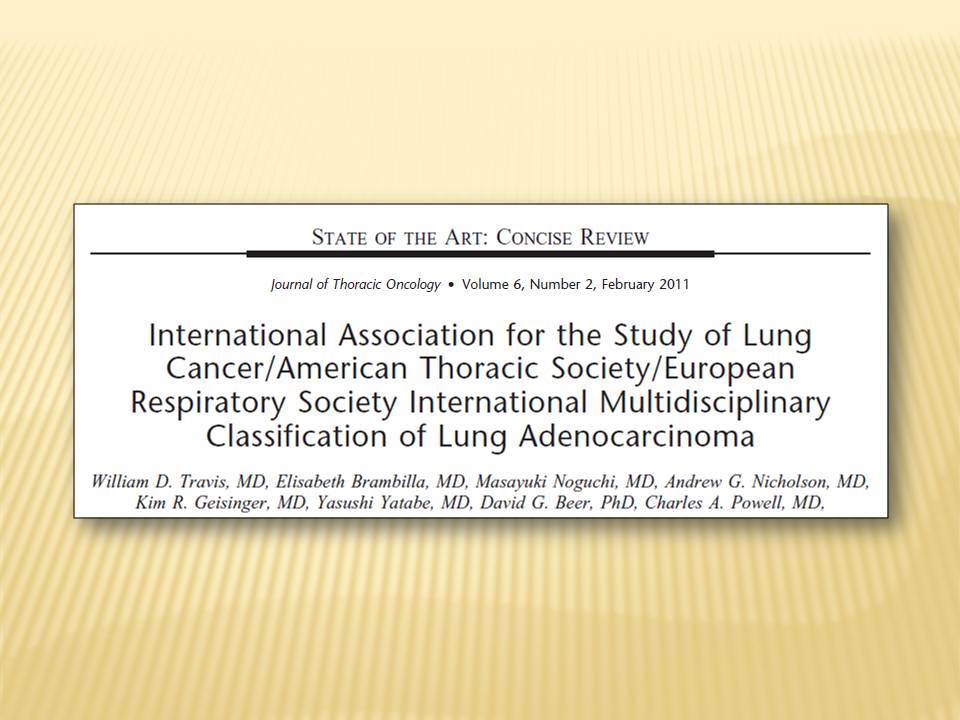 STATE OF THE ART: CONCISE REVIEW

Journal of Thoracic Oncology • Volume 6, Number 2, February 2011

International Association for the Study of Lung Cancer/American Thoracic Society/European Respiratory Society International Multidisciplinary Classification of Lung Adenocarcinoma

William D. Travis, MD, Elisabeth Brambilla, MD, Masayuki Noguchi, MD, Andrew G. Nicholson, MD, Kim R. Geisinger, MD, Yasushi Yatabe, MD, David G. Beer, PhD, Charles A. Powell, MD,